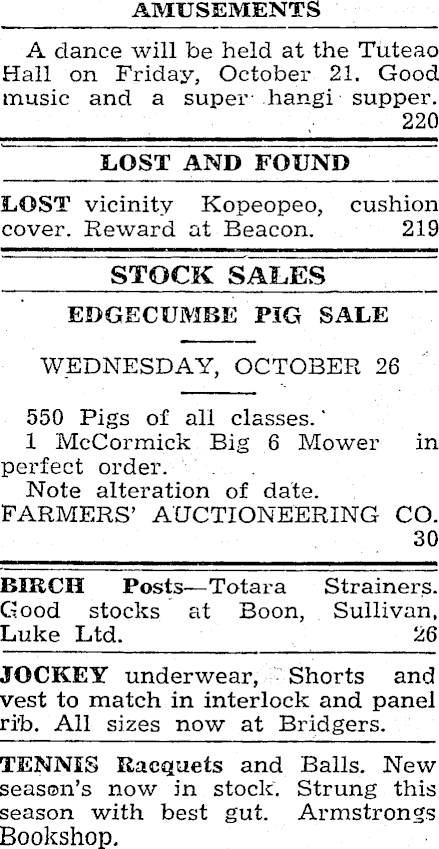 AMUSEMENTS

A dance will be held at the Tuteao Hall on Friday, October 21. Good music and a super hangi supper. 220

LOST AND FOUND

LOST vicinity Kopeopeo, cushion cover. Reward at Beacon. 219

STOCK SALES

EDGECUMBE PIG SALE

WEDNESDAY, OCTOBER 26

550 Pigs of all classes.
1 McCormick Big 6 Mower in perfect order.
Note alteration of date.
FARMERS' AUCTIONEERING CO. 30

BIRCH Posts—Totara Strainers. Good stocks at Boon, Sullivan, Luke Ltd. 26

JOCKEY underwear, Shorts and vest to match in interlock and panel rib. All sizes now at Bridgers.

TENNIS Racquets and Balls. New season's now in stock. Strung this season with best gut. Armstrongs Bookshop.